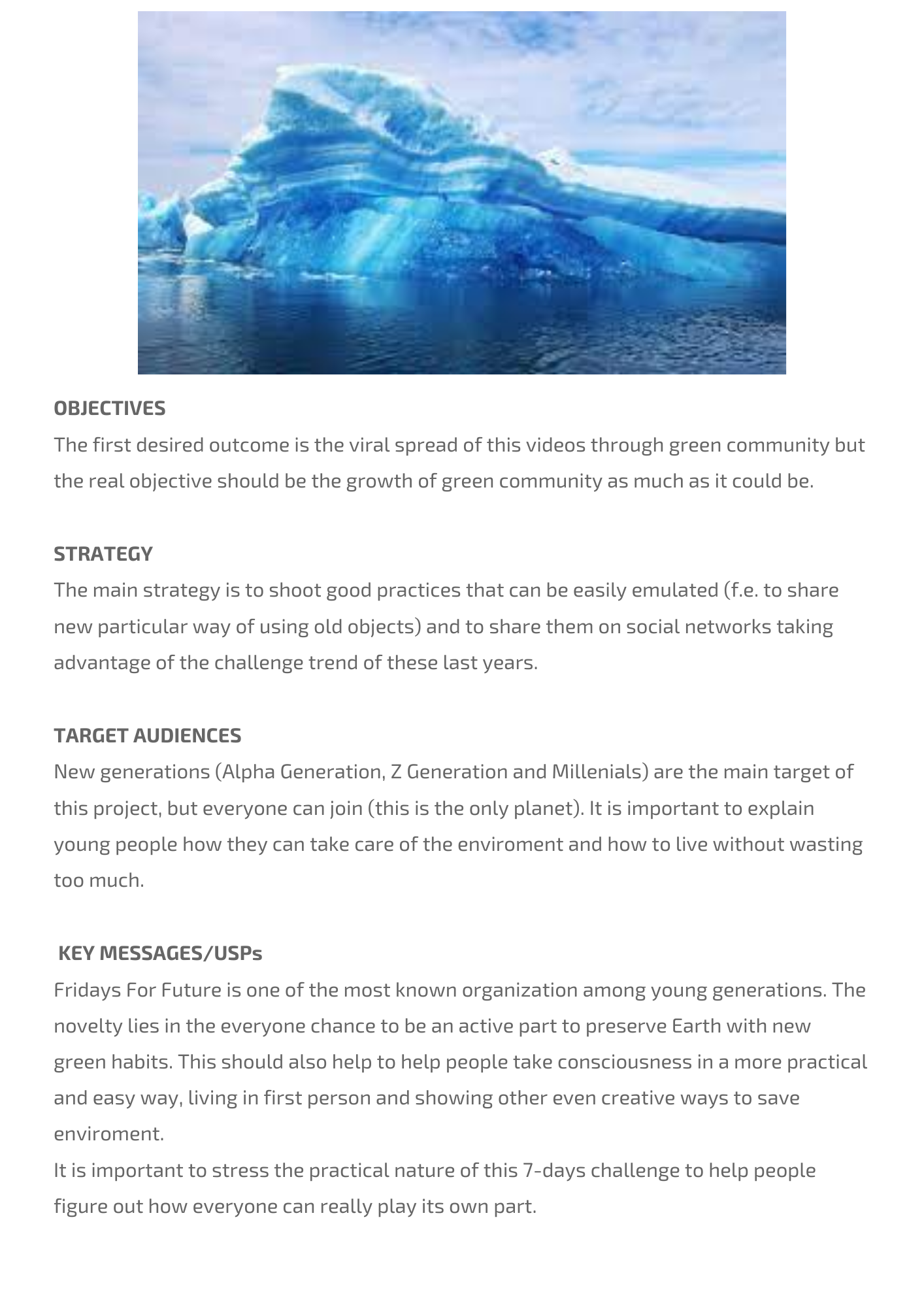 OBJECTIVES
The first desired outcome is the viral spread of this videos through green community but the real objective should be the growth of green community as much as it could be.

STRATEGY
The main strategy is to shoot good practices that can be easily emulated (f.e. to share new particular way of using old objects) and to share them on social networks taking advantage of the challenge trend of these last years.

TARGET AUDIENCES
New generations (Alpha Generation, Z Generation and Millenials) are the main target of this project, but everyone can join (this is the only planet). It is important to explain young people how they can take care of the enviroment and how to live without wasting too much.

KEY MESSAGES/USPs
Fridays For Future is one of the most known organization among young generations. The novelty lies in the everyone chance to be an active part to preserve Earth with new green habits. This should also help to help people take consciousness in a more practical and easy way, living in first person and showing other even creative ways to save enviroment.
It is important to stress the practical nature of this 7-days challenge to help people figure out how everyone can really play its own part.